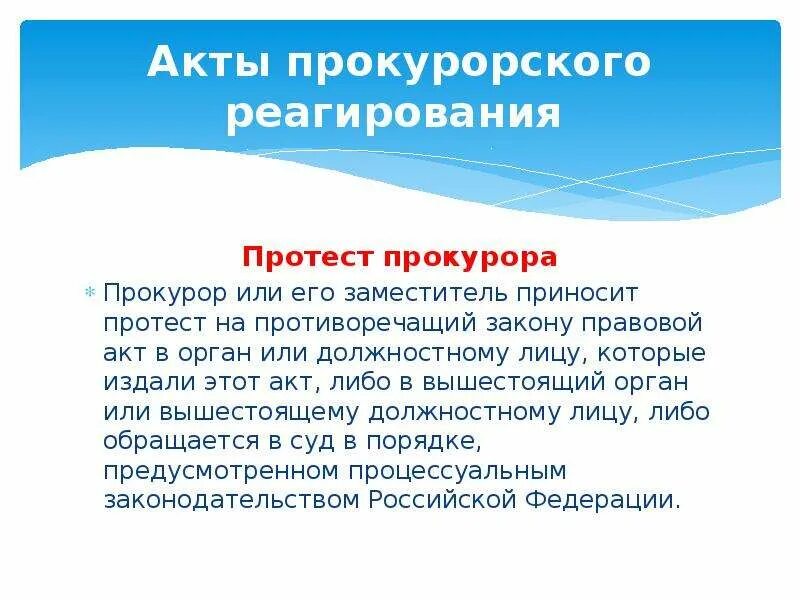 Акты прокурорского реагирования

Протест прокурора

Прокурор или его заместитель приносит протест на противоречащий закону правовой акт в орган или должностному лицу, которые издали этот акт, либо в вышестоящий орган или вышестоящему должностному лицу, либо обращается в суд в порядке, предусмотренном процессуальным законодательством Российской Федерации.